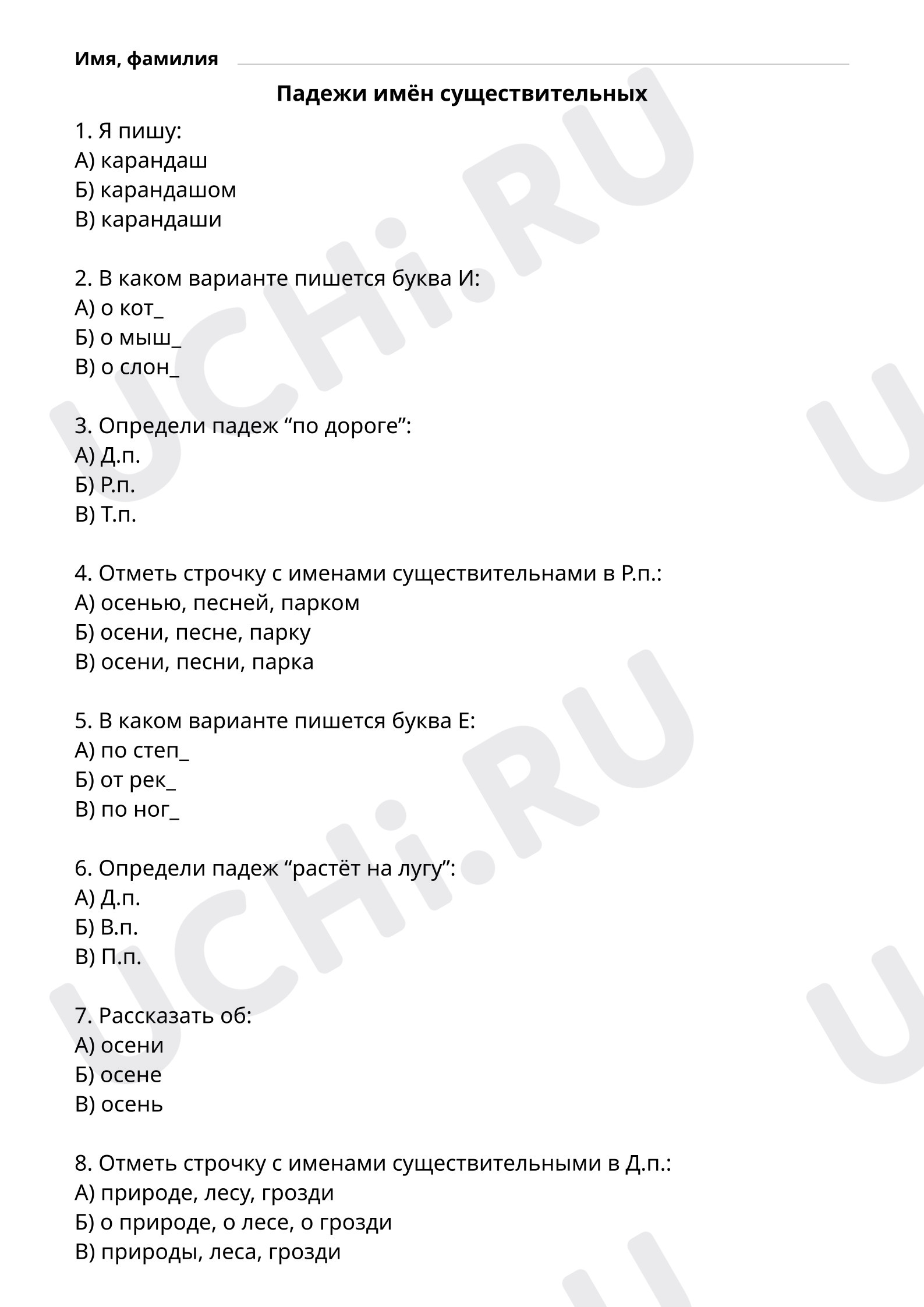 Имя, фамилия ____

Падежи имён существительных

1. Я пишу:
А) карандаш
Б) карандашом
В) карандаши

2. В каком варианте пишется буква И:
А) о кот_
Б) о мыш_
В) о слон_

3. Определи падеж "по дороге":
А) Д.п.
Б) Р.п.
В) Т.п.

4. Отметь строчку с именами существительнами в Р.п.:
А) осенью, песней, парком
Б) осени, песне, парку
В) осени, песни, парка

5. В каком варианте пишется буква Е:
А) по степ_
Б) от рек_
В) по ног_

6. Определи падеж "растёт на лугу":
А) Д.п.
Б) В.п.
В) П.п.

7. Рассказать об:
А) осени
Б) осене
В) осень

8. Отметь строчку с именами существительными в Д.п.:
А) природе, лесу, грозди
Б) о природе, о лесе, о грозди
В) природы, леса, грозди

UCHi.RU